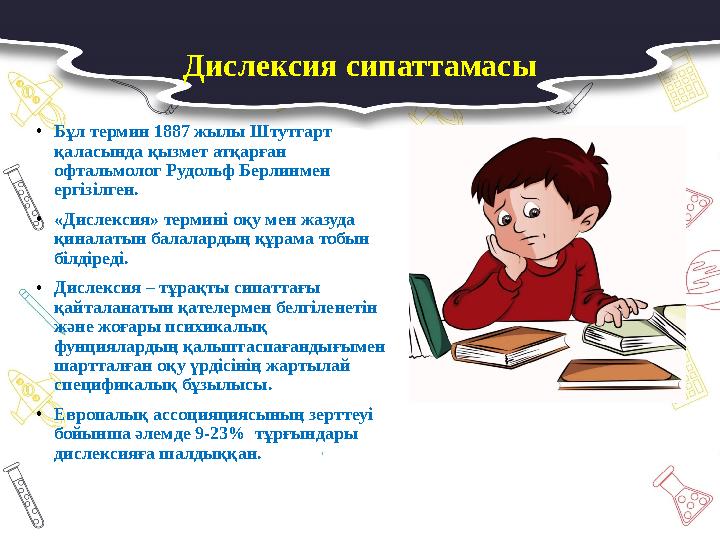 Дислексия сипаттамасы

• Бұл термин 1887 жылы Штутгарт қаласында қызмет атқарған офтальмолог Рудольф Берлинмен ергізілген.

• «Дислексия» термині оқу мен жазуда қиналатын балалардың құрама тобын білдіреді.

• Дислексия – тұрақты сипаттағы қайталанатын қателермен белгіленетін және жоғары психикалық фунциялардың қалыптаспағандығымен шартталған оқу үрдісінің жартылай спецификалық бұзылысы.

• Европалық ассоциациясының зерттеуі бойынша әлемде 9-23% тұрғындары дислексияға шалдыққан.